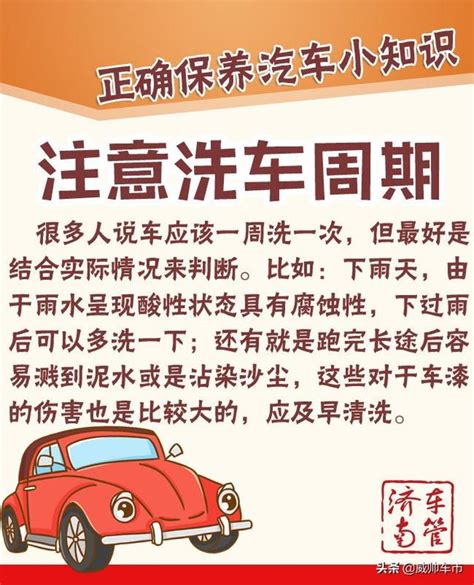 正确保养汽车小知识

注意洗车周期

很多人说车应该一周洗一次，但最好是结合实际情况来判断。比如：下雨天，由于雨水呈现酸性状态具有腐蚀性，下过雨后可以多洗一下；还有就是跑完长途后容易溅到泥水或是沾染沙尘，这些对于车漆的伤害也是比较大的，应及早清洗。

济南车管

头条 @威帅车市